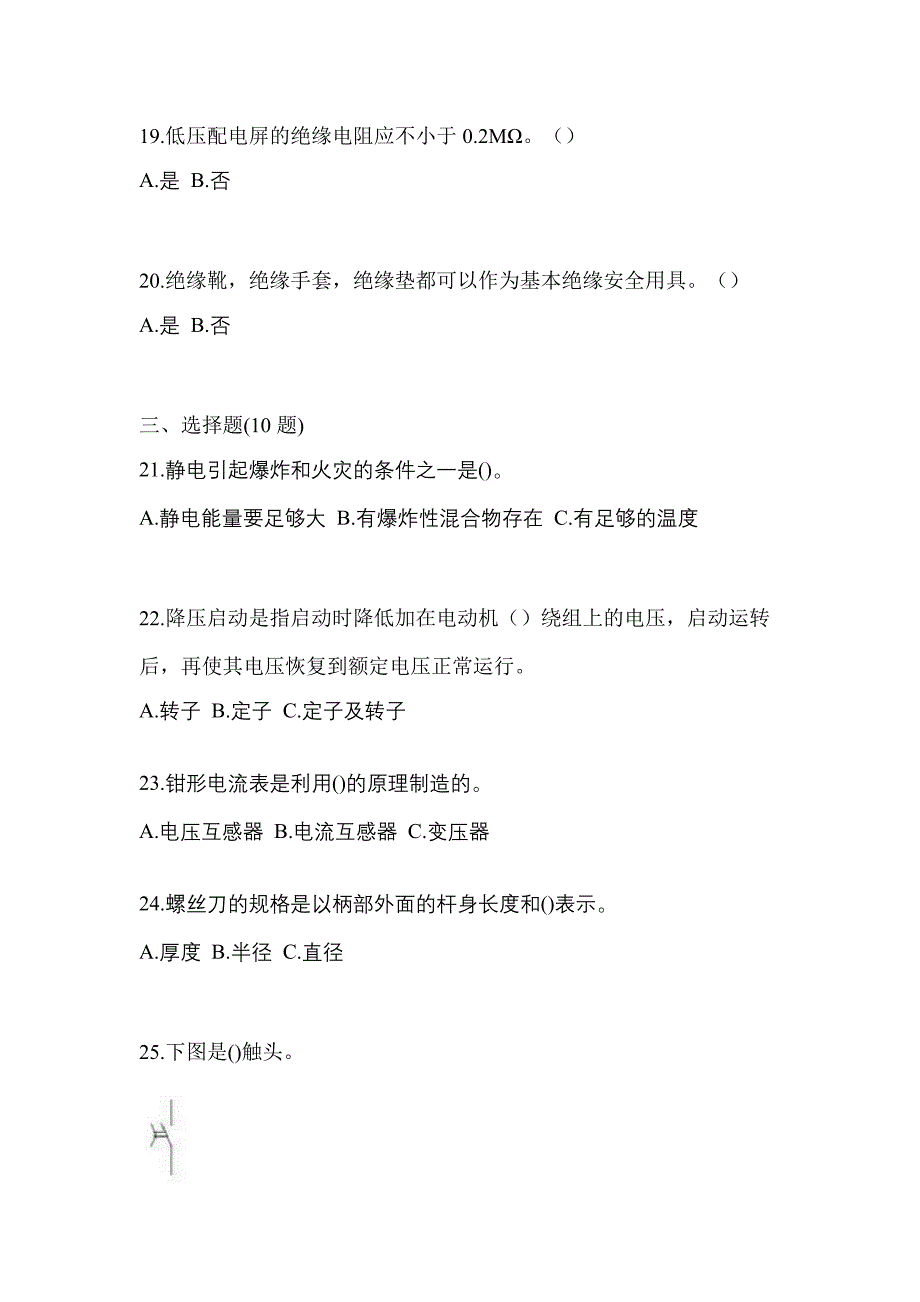 19.低压配电屏的绝缘电阻应不小于 0.2MΩ。（）

A.是 B.否

20.绝缘靴，绝缘手套，绝缘垫都可以作为基本绝缘安全用具。（）

A.是 B.否

三、选择题(10 题)

21.静电引起爆炸和火灾的条件之一是()。

A.静电能量要足够大 B.有爆炸性混合物存在 C.有足够的温度

22.降压启动是指启动时降低加在电动机（）绕组上的电压，启动运转后，再使其电压恢复到额定电压正常运行。

A.转子 B.定子 C.定子及转子

23.钳形电流表是利用()的原理制造的。

A.电压互感器 B.电流互感器 C.变压器

24.螺丝刀的规格是以柄部外面的杆身长度和()表示。

A.厚度 B.半径 C.直径

25.下图是()触头。